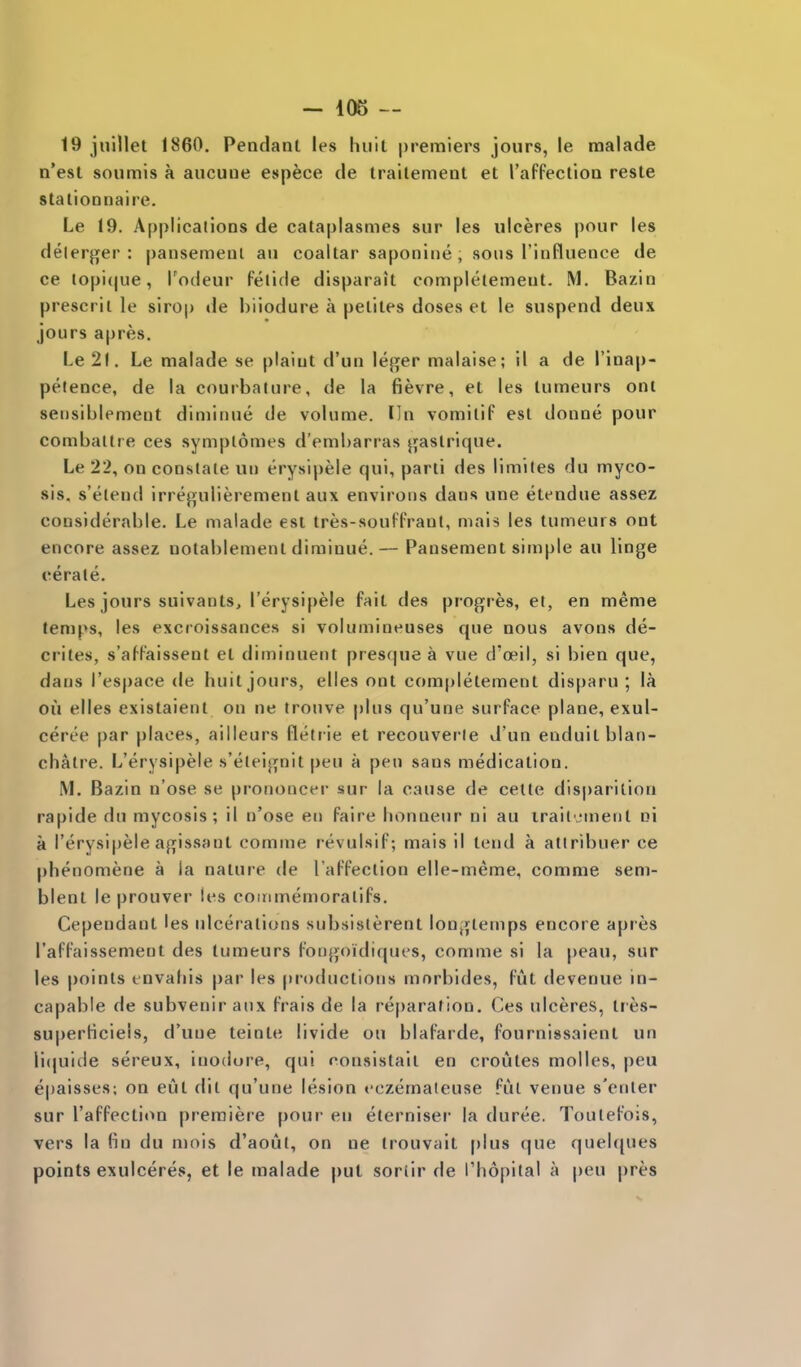 — 105 —

19 juillet 1860. Pendant les huit premiers jours, le malade n'est soumis à aucune espèce de traitement et l'affection reste stationnaire.

Le 19. Applications de cataplasmes sur les ulcères pour les déterger : pansement au coaltar saponiné ; sous l'influence de ce topique, l'odeur fétide disparaît complétement. M. Bazin prescrit le sirop de biiodure à petites doses et le suspend deux jours après.

Le 21. Le malade se plaint d'un léger malaise; il a de l'inappétence, de la courbature, de la fièvre, et les tumeurs ont sensiblement diminué de volume. Un vomitif est donné pour combattre ces symptômes d'embarras gastrique.

Le 22, on constate un érysipèle qui, parti des limites du mycosis, s'étend irrégulièrement aux environs dans une étendue assez considérable. Le malade est très-souffrant, mais les tumeurs ont encore assez notablement diminué. — Pansement simple au linge cératé.

Les jours suivants, l'érysipèle fait des progrès, et, en même temps, les excroissances si volumineuses que nous avons décrites, s'affaissent et diminuent presque à vue d'œil, si bien que, dans l'espace de huit jours, elles ont complétement disparu ; là où elles existaient on ne trouve plus qu'une surface plane, exulcérée par places, ailleurs flétrie et recouverte d'un enduit blanchâtre. L'érysipèle s'éteignit peu à peu sans médication.

M. Bazin n'ose se prononcer sur la cause de cette disparition rapide du mycosis ; il n'ose en faire honneur ni au traitement ni à l'érysipèle agissant comme révulsif; mais il tend à attribuer ce phénomène à la nature de l'affection elle-même, comme semblent le prouver les commémoratifs.

Cependant les ulcérations subsistèrent longtemps encore après l'affaissement des tumeurs fongoïdiques, comme si la peau, sur les points envahis par les productions morbides, fût devenue incapable de subvenir aux frais de la réparation. Ces ulcères, très-superficiels, d'une teinte livide ou blafarde, fournissaient un liquide séreux, inodore, qui consistait en croûtes molles, peu épaisses; on eût dit qu'une lésion eczémateuse fût venue s'enter sur l'affection première pour en éterniser la durée. Toutefois, vers la fin du mois d'août, on ne trouvait plus que quelques points exulcérés, et le malade put sortir de l'hôpital à peu près